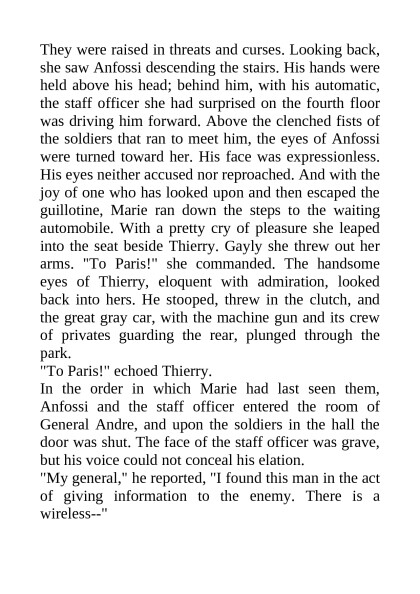 They were raised in threats and curses. Looking back, she saw Anfossi descending the stairs. His hands were held above his head; behind him, with his automatic, the staff officer she had surprised on the fourth floor was driving him forward. Above the clenched fists of the soldiers that ran to meet him, the eyes of Anfossi were turned toward her. His face was expressionless. His eyes neither accused nor reproached. And with the joy of one who has looked upon and then escaped the guillotine, Marie ran down the steps to the waiting automobile. With a pretty cry of pleasure she leaped into the seat beside Thierry. Gayly she threw out her arms. "To Paris!" she commanded. The handsome eyes of Thierry, eloquent with admiration, looked back into hers. He stooped, threw in the clutch, and the great gray car, with the machine gun and its crew of privates guarding the rear, plunged through the park.
"To Paris!" echoed Thierry.
In the order in which Marie had last seen them, Anfossi and the staff officer entered the room of General Andre, and upon the soldiers in the hall the door was shut. The face of the staff officer was grave, but his voice could not conceal his elation.
"My general," he reported, "I found this man in the act of giving information to the enemy. There is a wireless--"